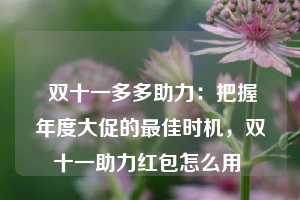 双十一多多助力：把握年度大促的最佳时机，双十一助力红包怎么用